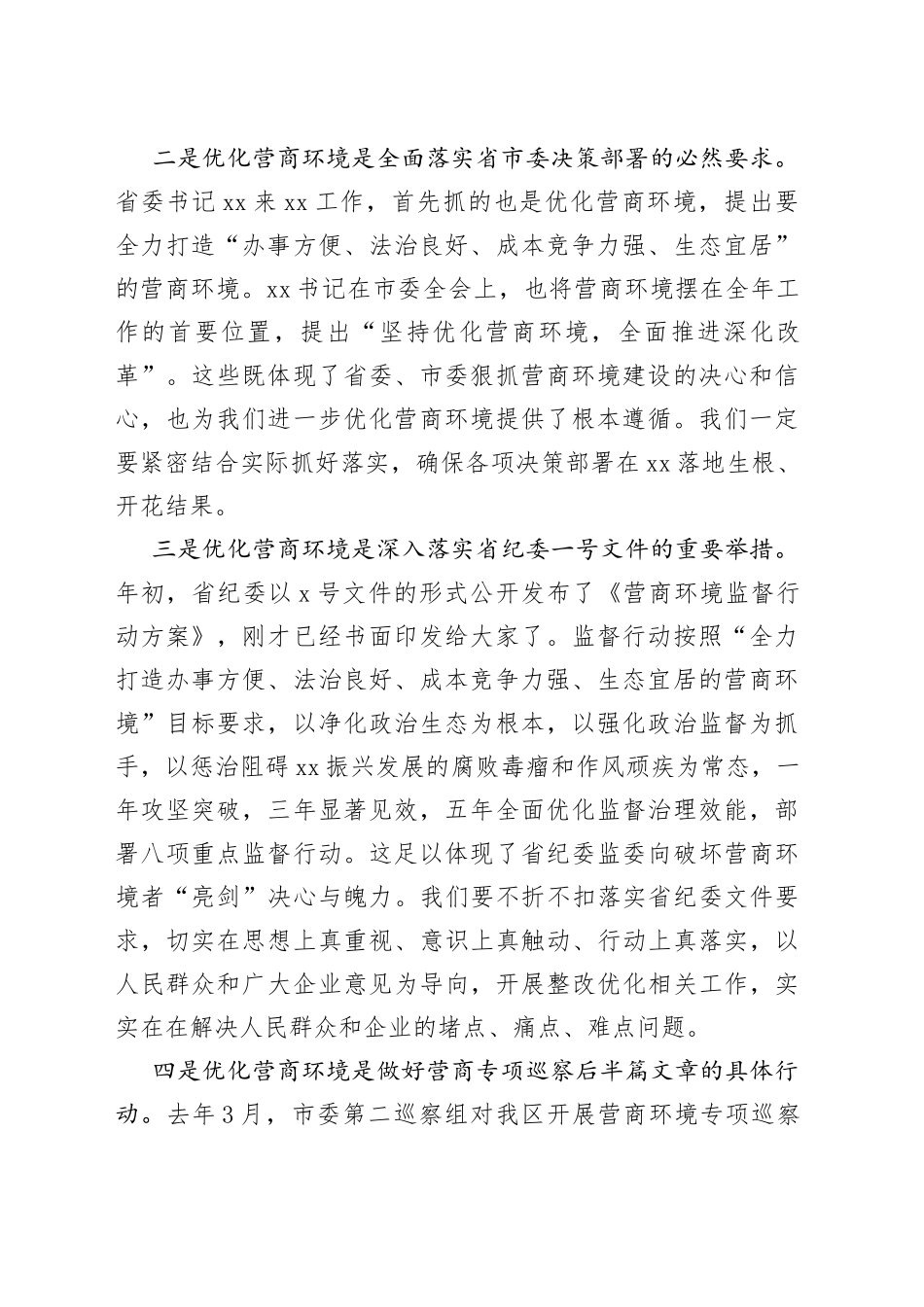 二是优化营商环境是全面落实省市委决策部署的必然要求。省委书记 xx 来 xx 工作，首先抓的也是优化营商环境，提出要全力打造“办事方便、法治良好、成本竞争力强、生态宜居”的营商环境。xx 书记在市委全会上，也将营商环境摆在全年工作的首要位置，提出“坚持优化营商环境，全面推进深化改革”。这些既体现了省委、市委狠抓营商环境建设的决心和信心，也为我们进一步优化营商环境提供了根本遵循。我们一定要紧密结合实际抓好落实，确保各项决策部署在 xx 落地生根、开花结果。

三是优化营商环境是深入落实省纪委一号文件的重要举措。年初，省纪委以 x 号文件的形式公开发布了《营商环境监督行动方案》，刚才已经书面印发给大家了。监督行动按照“全力打造办事方便、法治良好、成本竞争力强、生态宜居的营商环境”目标要求，以净化政治生态为根本，以强化政治监督为抓手，以惩治阻碍 xx 振兴发展的腐败毒瘤和作风顽疾为常态，一年攻坚突破，三年显著见效，五年全面优化监督治理效能，部署八项重点监督行动。这足以体现了省纪委监委向破坏营商环境者“亮剑”决心与魄力。我们要不折不扣落实省纪委文件要求，切实在思想上真重视、意识上真触动、行动上真落实，以人民群众和广大企业意见为导向，开展整改优化相关工作，实实在在解决人民群众和企业的堵点、痛点、难点问题。

四是优化营商环境是做好营商专项巡察后半篇文章的具体行动。去年 3 月，市委第二巡察组对我区开展营商环境专项巡察